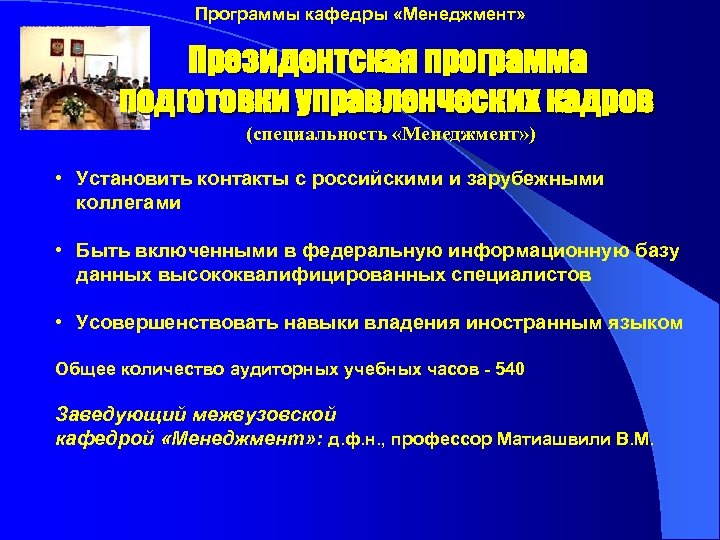 Программы кафедры «Менеджмент»

Президентская программа подготовки управленческих кадров

(специальность «Менеджмент»)

• Установить контакты с российскими и зарубежными коллегами

• Быть включенными в федеральную информационную базу данных высококвалифицированных специалистов

• Усовершенствовать навыки владения иностранным языком

Общее количество аудиторных учебных часов - 540

Заведующий межвузовской кафедрой «Менеджмент»: д.ф.н., профессор Матиашвили В.М.